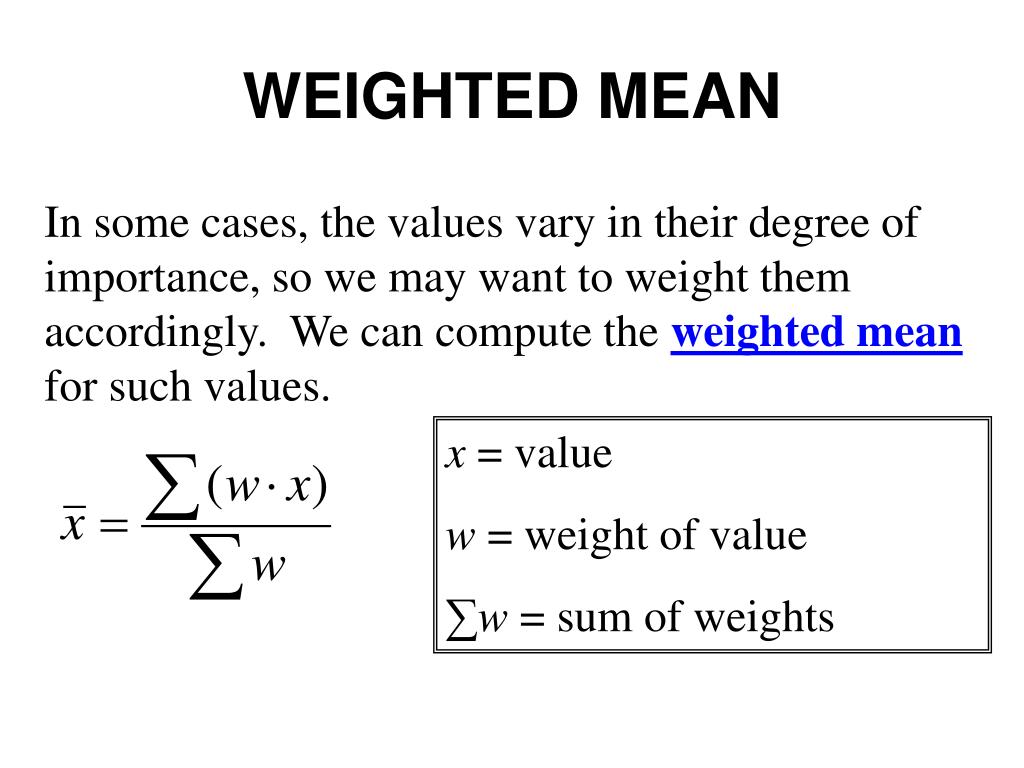 WEIGHTED MEAN

In some cases, the values vary in their degree of importance, so we may want to weight them accordingly. We can compute the weighted mean for such values.

$\bar{x} = \frac{\sum (w \cdot x)}{\sum w}$

$x$ = value

$w$ = weight of value

$\sum w$ = sum of weights